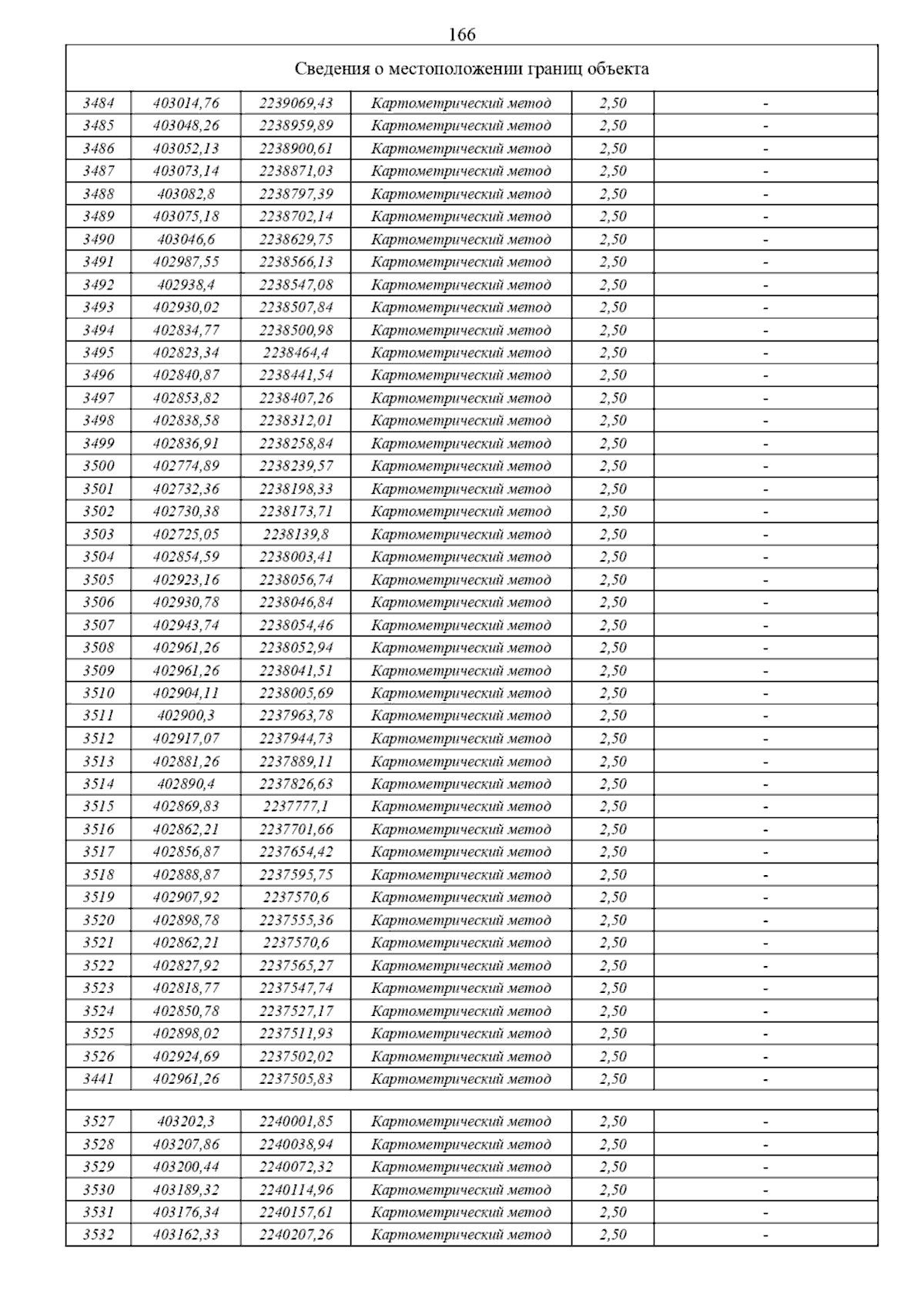 166

| Сведения о местоположении границ объекта | | | | | |
|---|---|---|---|---|---|
| 3484 | 403014,76 | 2239069,43 | Картометрический метод | 2,50 | - |
| 3485 | 403048,26 | 2238959,89 | Картометрический метод | 2,50 | - |
| 3486 | 403052,13 | 2238900,61 | Картометрический метод | 2,50 | - |
| 3487 | 403073,14 | 2238871,03 | Картометрический метод | 2,50 | - |
| 3488 | 403082,8 | 2238797,39 | Картометрический метод | 2,50 | - |
| 3489 | 403075,18 | 2238702,14 | Картометрический метод | 2,50 | - |
| 3490 | 403046,6 | 2238629,75 | Картометрический метод | 2,50 | - |
| 3491 | 402987,55 | 2238566,13 | Картометрический метод | 2,50 | - |
| 3492 | 402938,4 | 2238547,08 | Картометрический метод | 2,50 | - |
| 3493 | 402930,02 | 2238507,84 | Картометрический метод | 2,50 | - |
| 3494 | 402834,77 | 2238500,98 | Картометрический метод | 2,50 | - |
| 3495 | 402823,34 | 2238464,4 | Картометрический метод | 2,50 | - |
| 3496 | 402840,87 | 2238441,54 | Картометрический метод | 2,50 | - |
| 3497 | 402853,82 | 2238407,26 | Картометрический метод | 2,50 | - |
| 3498 | 402838,58 | 2238312,01 | Картометрический метод | 2,50 | - |
| 3499 | 402836,91 | 2238258,84 | Картометрический метод | 2,50 | - |
| 3500 | 402774,89 | 2238239,57 | Картометрический метод | 2,50 | - |
| 3501 | 402732,36 | 2238198,33 | Картометрический метод | 2,50 | - |
| 3502 | 402730,38 | 2238173,71 | Картометрический метод | 2,50 | - |
| 3503 | 402725,05 | 2238139,8 | Картометрический метод | 2,50 | - |
| 3504 | 402854,59 | 2238003,41 | Картометрический метод | 2,50 | - |
| 3505 | 402923,16 | 2238056,74 | Картометрический метод | 2,50 | - |
| 3506 | 402930,78 | 2238046,84 | Картометрический метод | 2,50 | - |
| 3507 | 402943,74 | 2238054,46 | Картометрический метод | 2,50 | - |
| 3508 | 402961,26 | 2238052,94 | Картометрический метод | 2,50 | - |
| 3509 | 402961,26 | 2238041,51 | Картометрический метод | 2,50 | - |
| 3510 | 402904,11 | 2238005,69 | Картометрический метод | 2,50 | - |
| 3511 | 402900,3 | 2237963,78 | Картометрический метод | 2,50 | - |
| 3512 | 402917,07 | 2237944,73 | Картометрический метод | 2,50 | - |
| 3513 | 402881,26 | 2237889,11 | Картометрический метод | 2,50 | - |
| 3514 | 402890,4 | 2237826,63 | Картометрический метод | 2,50 | - |
| 3515 | 402869,83 | 2237777,1 | Картометрический метод | 2,50 | - |
| 3516 | 402862,21 | 2237701,66 | Картометрический метод | 2,50 | - |
| 3517 | 402856,87 | 2237654,42 | Картометрический метод | 2,50 | - |
| 3518 | 402888,87 | 2237595,75 | Картометрический метод | 2,50 | - |
| 3519 | 402907,92 | 2237570,6 | Картометрический метод | 2,50 | - |
| 3520 | 402898,78 | 2237555,36 | Картометрический метод | 2,50 | - |
| 3521 | 402862,21 | 2237570,6 | Картометрический метод | 2,50 | - |
| 3522 | 402827,92 | 2237565,27 | Картометрический метод | 2,50 | - |
| 3523 | 402818,77 | 2237547,74 | Картометрический метод | 2,50 | - |
| 3524 | 402850,78 | 2237527,17 | Картометрический метод | 2,50 | - |
| 3525 | 402898,02 | 2237511,93 | Картометрический метод | 2,50 | - |
| 3526 | 402924,69 | 2237502,02 | Картометрический метод | 2,50 | - |
| 3441 | 402961,26 | 2237505,83 | Картометрический метод | 2,50 | - |
| | | | | | |
| 3527 | 403202,3 | 2240001,85 | Картометрический метод | 2,50 | - |
| 3528 | 403207,86 | 2240038,94 | Картометрический метод | 2,50 | - |
| 3529 | 403200,44 | 2240072,32 | Картометрический метод | 2,50 | - |
| 3530 | 403189,32 | 2240114,96 | Картометрический метод | 2,50 | - |
| 3531 | 403176,34 | 2240157,61 | Картометрический метод | 2,50 | - |
| 3532 | 403162,33 | 2240207,26 | Картометрический метод | 2,50 | - |